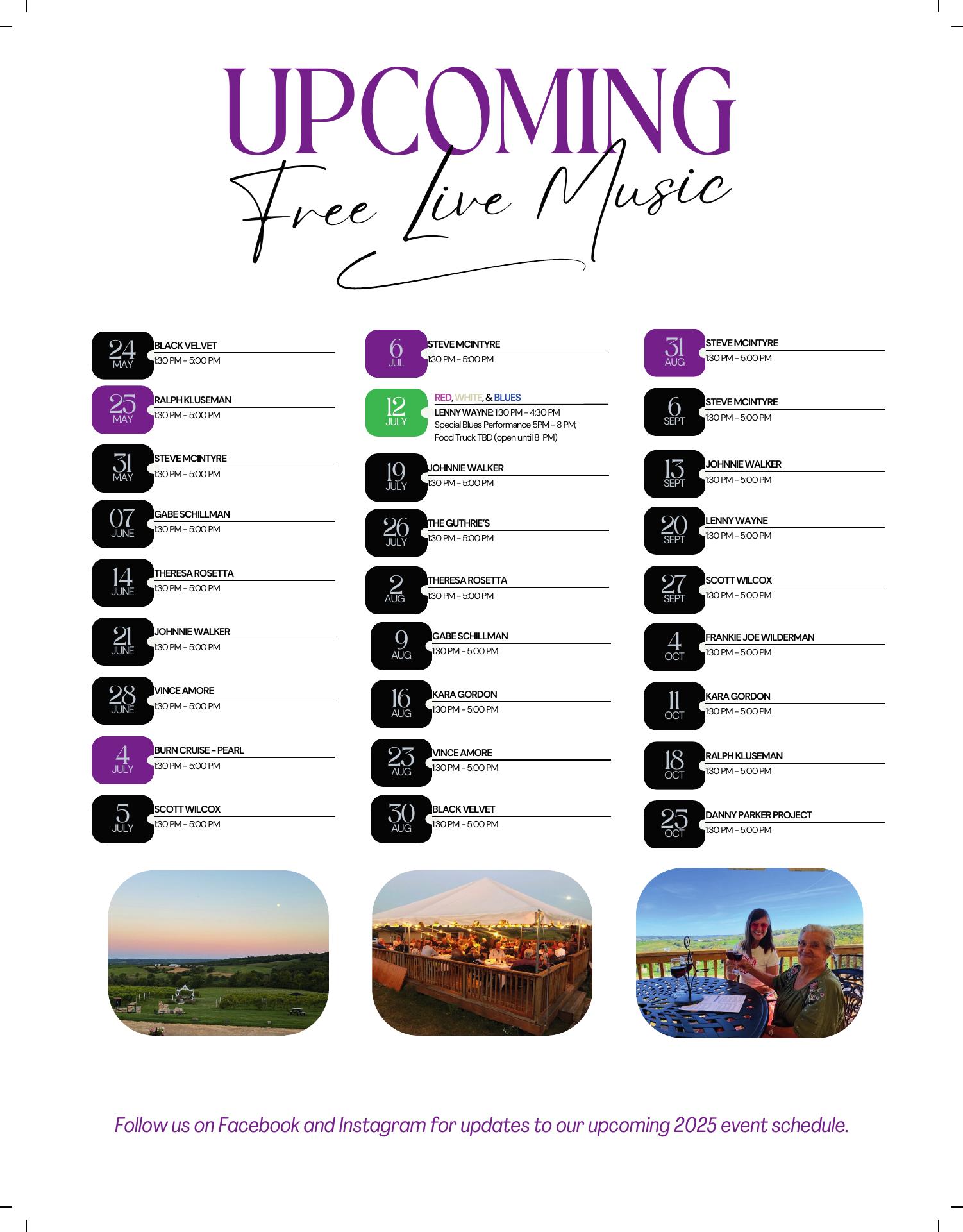 UPCOMING

Free Live Music

24
MAY
BLACK VELVET
1:30 PM - 5:00 PM

25
MAY
RALPH KLUSEMAN
1:30 PM - 5:00 PM

31
MAY
STEVE MCINTYRE
1:30 PM - 5:00 PM

07
JUNE
GABE SCHILLMAN
1:30 PM - 5:00 PM

14
JUNE
THERESA ROSETTA
1:30 PM - 5:00 PM

21
JUNE
JOHNNIE WALKER
1:30 PM - 5:00 PM

28
JUNE
VINCE AMORE
1:30 PM - 5:00 PM

4
JULY
BURN CRUISE - PEARL
1:30 PM - 5:00 PM

5
JULY
SCOTT WILCOX
1:30 PM - 5:00 PM

6
JUL
STEVE MCINTYRE
1:30 PM - 5:00 PM

12
JULY
RED, WHITE, & BLUES
LENNY WAYNE: 1:30 PM - 4:30 PM
Special Blues Performance 5PM - 8 PM;
Food Truck TBD (open until 8 PM)

19
JULY
JOHNNIE WALKER
1:30 PM - 5:00 PM

26
JULY
THE GUTHRIE'S
1:30 PM - 5:00 PM

2
AUG
THERESA ROSETTA
1:30 PM - 5:00 PM

9
AUG
GABE SCHILLMAN
1:30 PM - 5:00 PM

16
AUG
KARA GORDON
1:30 PM - 5:00 PM

23
AUG
VINCE AMORE
1:30 PM - 5:00 PM

30
AUG
BLACK VELVET
1:30 PM - 5:00 PM

31
AUG
STEVE MCINTYRE
1:30 PM - 5:00 PM

6
SEPT
STEVE MCINTYRE
1:30 PM - 5:00 PM

13
SEPT
JOHNNIE WALKER
1:30 PM - 5:00 PM

20
SEPT
LENNY WAYNE
1:30 PM - 5:00 PM

27
SEPT
SCOTT WILCOX
1:30 PM - 5:00 PM

4
OCT
FRANKIE JOE WILDERMAN
1:30 PM - 5:00 PM

11
OCT
KARA GORDON
1:30 PM - 5:00 PM

18
OCT
RALPH KLUSEMAN
1:30 PM - 5:00 PM

25
OCT
DANNY PARKER PROJECT
1:30 PM - 5:00 PM

Follow us on Facebook and Instagram for updates to our upcoming 2025 event schedule.